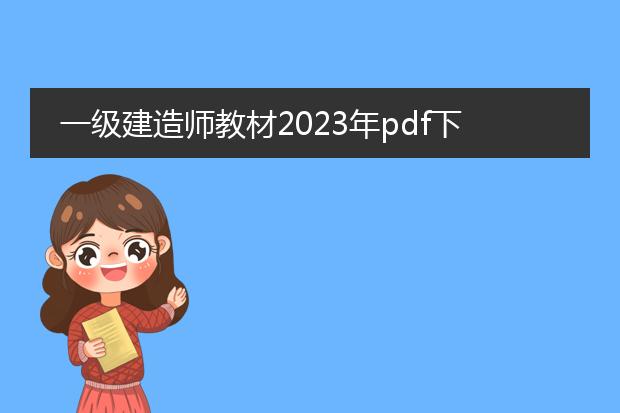 一级建造师教材2023年pdf下